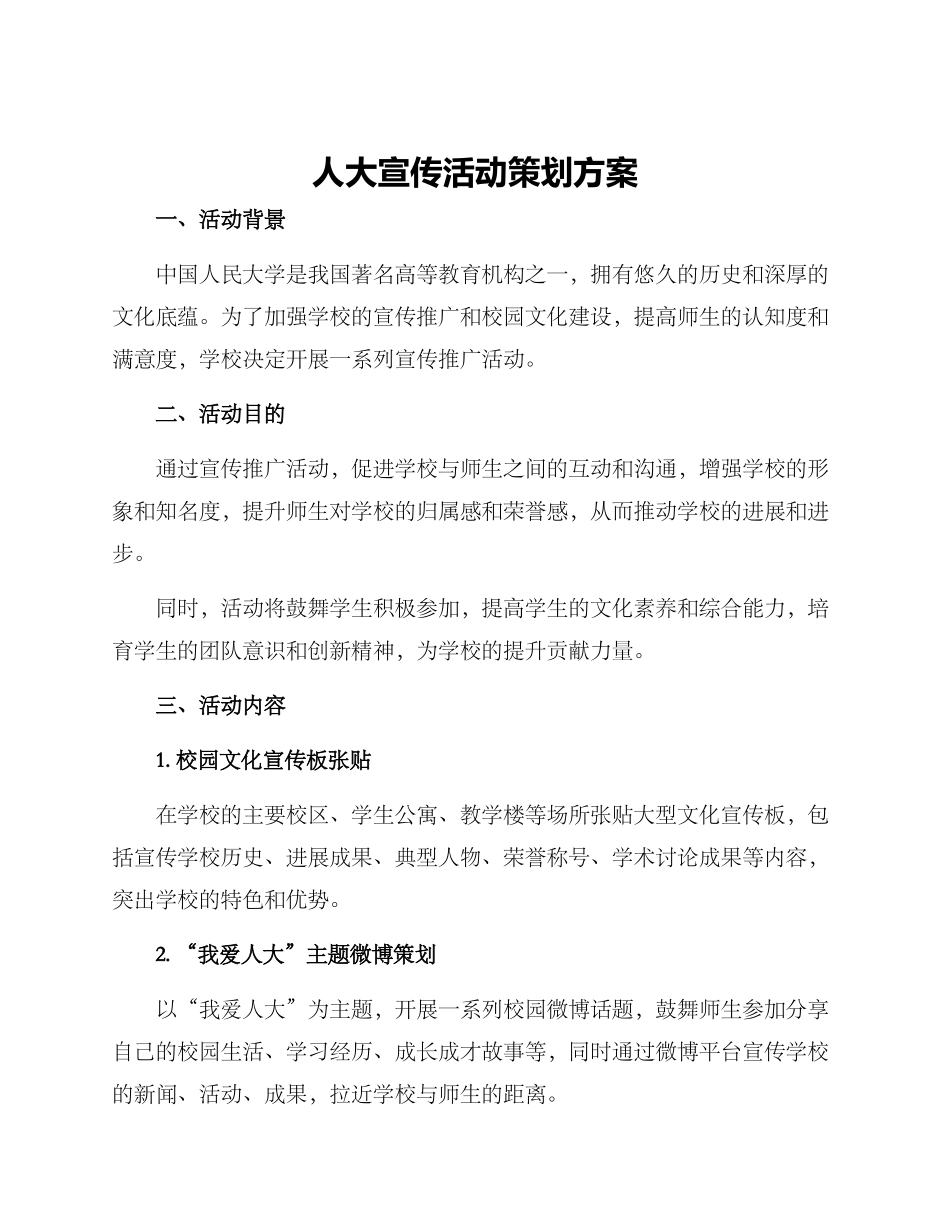 人大宣传活动策划方案

一、活动背景

中国人民大学是我国著名高等教育机构之一，拥有悠久的历史和深厚的文化底蕴。为了加强学校的宣传推广和校园文化建设，提高师生的认知度和满意度，学校决定开展一系列宣传推广活动。

二、活动目的

通过宣传推广活动，促进学校与师生之间的互动和沟通，增强学校的形象和知名度，提升师生对学校的归属感和荣誉感，从而推动学校的进展和进步。

同时，活动将鼓舞学生积极参加，提高学生的文化素养和综合能力，培育学生的团队意识和创新精神，为学校的提升贡献力量。

三、活动内容

1. 校园文化宣传板张贴

在学校的主要校区、学生公寓、教学楼等场所张贴大型文化宣传板，包括宣传学校历史、进展成果、典型人物、荣誉称号、学术讨论成果等内容，突出学校的特色和优势。

2. “我爱人大”主题微博策划

以“我爱人大”为主题，开展一系列校园微博话题，鼓舞师生参加分享自己的校园生活、学习经历、成长成才故事等，同时通过微博平台宣传学校的新闻、活动、成果，拉近学校与师生的距离。